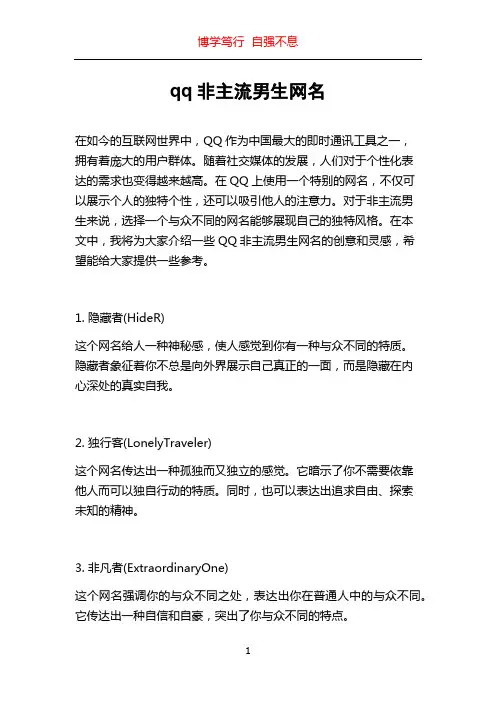 博学笃行 自强不息

qq 非主流男生网名

在如今的互联网世界中，QQ 作为中国最大的即时通讯工具之一，拥有着庞大的用户群体。随着社交媒体的发展，人们对于个性化表达的需求也变得越来越高。在 QQ 上使用一个特别的网名，不仅可以展示个人的独特个性，还可以吸引他人的注意力。对于非主流男生来说，选择一个与众不同的网名能够展现自己的独特风格。在本文中，我将为大家介绍一些 QQ 非主流男生网名的创意和灵感，希望能给大家提供一些参考。

1. 隐藏者(HideR)

这个网名给人一种神秘感，使人感觉到你有一种与众不同的特质。隐藏者象征着你不总是向外界展示自己真正的一面，而是隐藏在内心深处的真实自我。

2. 独行客(LonelyTraveler)

这个网名传达出一种孤独而又独立的感觉。它暗示了你不需要依靠他人而可以独自行动的特质。同时，也可以表达出追求自由、探索未知的精神。

3. 非凡者(ExtraordinaryOne)

这个网名强调你的与众不同之处，表达出你在普通人中的与众不同。它传达出一种自信和自豪，突出了你与众不同的特点。

1